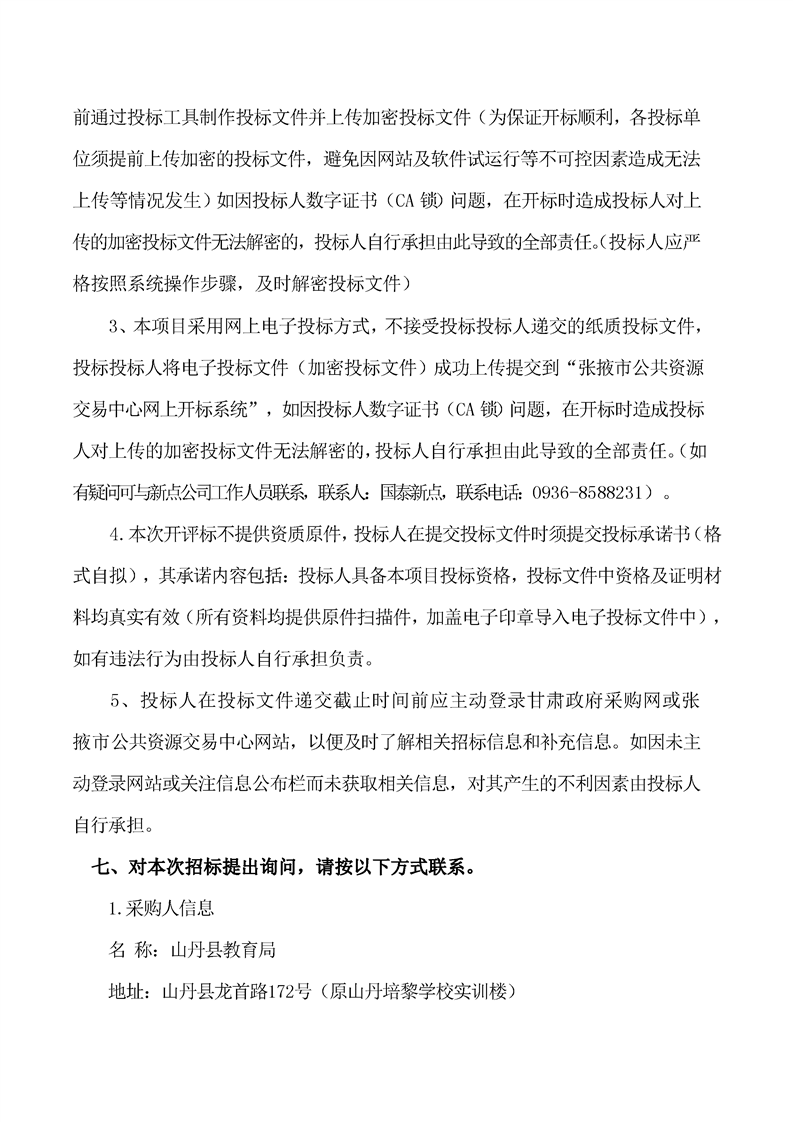 前通过投标工具制作投标文件并上传加密投标文件（为保证开标顺利，各投标单位须提前上传加密的投标文件，避免因网站及软件试运行等不可控因素造成无法上传等情况发生）如因投标人数字证书（CA 锁）问题，在开标时造成投标人对上传的加密投标文件无法解密的，投标人自行承担由此导致的全部责任。（投标人应严格按照系统操作步骤，及时解密投标文件）

3、本项目采用网上电子投标方式，不接受投标投标人递交的纸质投标文件，投标投标人将电子投标文件（加密投标文件）成功上传提交到“张掖市公共资源交易中心网上开标系统”，如因投标人数字证书（CA 锁）问题，在开标时造成投标人对上传的加密投标文件无法解密的，投标人自行承担由此导致的全部责任。（如有疑问可与新点公司工作人员联系，联系人：国泰新点，联系电话：0936-8588231）。

4.本次开评标不提供资质原件，投标人在提交投标文件时须提交投标承诺书（格式自拟），其承诺内容包括：投标人具备本项目投标资格，投标文件中资格及证明材料均真实有效（所有资料均提供原件扫描件，加盖电子印章导入电子投标文件中），如有违法行为由投标人自行承担负责。

5、投标人在投标文件递交截止时间前应主动登录甘肃政府采购网或张掖市公共资源交易中心网站，以便及时了解相关招标信息和补充信息。如因未主动登录网站或关注信息公布栏而未获取相关信息，对其产生的不利因素由投标人自行承担。

七、对本次招标提出询问，请按以下方式联系。

1.采购人信息

名 称：山丹县教育局

地址：山丹县龙首路172号（原山丹培黎学校实训楼）